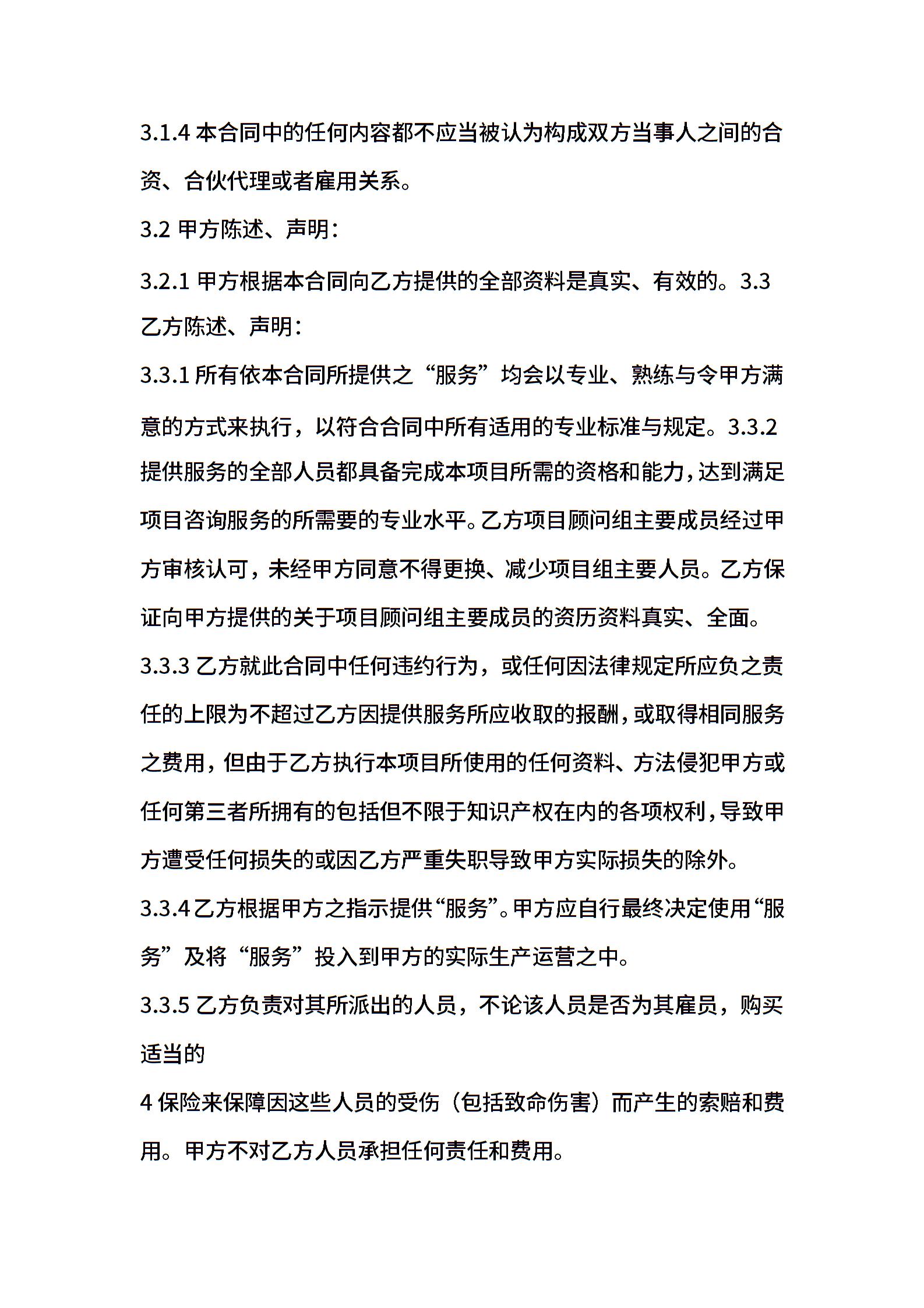 3.1.4 本合同中的任何内容都不应当被认为构成双方当事人之间的合资、合伙代理或者雇用关系。

3.2 甲方陈述、声明：

3.2.1 甲方根据本合同向乙方提供的全部资料是真实、有效的。3.3 乙方陈述、声明：

3.3.1 所有依本合同所提供之“服务”均会以专业、熟练与令甲方满意的方式来执行，以符合合同中所有适用的专业标准与规定。3.3.2 提供服务的全部人员都具备完成本项目所需的资格和能力，达到满足项目咨询服务的所需要的专业水平。乙方项目顾问组主要成员经过甲方审核认可，未经甲方同意不得更换、减少项目组主要人员。乙方保证向甲方提供的关于项目顾问组主要成员的资历资料真实、全面。

3.3.3 乙方就此合同中任何违约行为，或任何因法律规定所应负之责任的上限为不超过乙方因提供服务所应收取的报酬，或取得相同服务之费用，但由于乙方执行本项目所使用的任何资料、方法侵犯甲方或任何第三者所拥有的包括但不限于知识产权在内的各项权利，导致甲方遭受任何损失的或因乙方严重失职导致甲方实际损失的除外。

3.3.4 乙方根据甲方之指示提供“服务”。甲方应自行最终决定使用“服务”及将“服务”投入到甲方的实际生产运营之中。

3.3.5 乙方负责对其所派出的人员，不论该人员是否为其雇员，购买适当的

4 保险来保障因这些人员的受伤（包括致命伤害）而产生的索赔和费用。甲方不对乙方人员承担任何责任和费用。